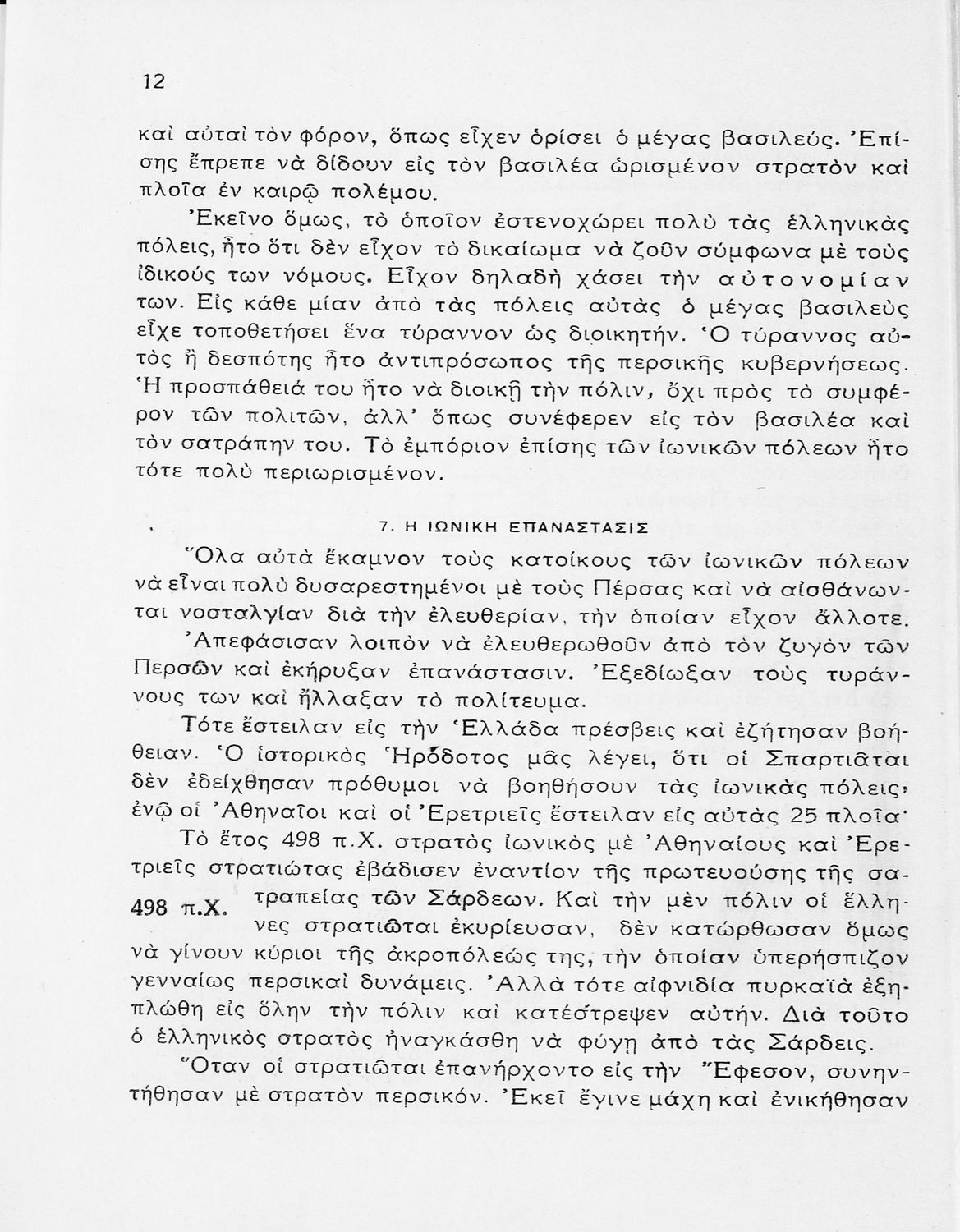 12

καὶ αὐταὶ τὸν φόρον, ὅπως εἶχεν ὁρίσει ὁ μέγας βασιλεύς. Ἐπίσης ἔπρεπε νὰ δίδουν εἰς τὸν βασιλέα ὡρισμένον στρατὸν καὶ πλοῖα ἐν καιρῷ πολέμου.

Ἐκεῖνο ὅμως, τὸ ὁποῖον ἐστενοχώρει πολὺ τὰς ἑλληνικὰς πόλεις, ἦτο ὅτι δὲν εἶχον τὸ δικαίωμα νὰ ζοῦν σύμφωνα μὲ τοὺς ἰδικούς των νόμους. Εἶχον δηλαδὴ χάσει τὴν αὐτονομίαν των. Εἰς κάθε μίαν ἀπὸ τὰς πόλεις αὐτὰς ὁ μέγας βασιλεὺς εἶχε τοποθετήσει ἕνα τύραννον ὡς διοικητήν. Ὁ τύραννος αὐτὸς ἢ δεσπότης ἦτο ἀντιπρόσωπος τῆς περσικῆς κυβερνήσεως. Ἡ προσπάθειά του ἦτο νὰ διοικῇ τὴν πόλιν, ὄχι πρὸς τὸ συμφέρον τῶν πολιτῶν, ἀλλ' ὅπως συνέφερεν εἰς τὸν βασιλέα καὶ τὸν σατράπην του. Τὸ ἐμπόριον ἐπίσης τῶν ἰωνικῶν πόλεων ἦτο τότε πολὺ περιωρισμένον.

7. Η ΙΩΝΙΚΗ ΕΠΑΝΑΣΤΑΣΙΣ

Ὅλα αὐτὰ ἔκαμνον τοὺς κατοίκους τῶν ἰωνικῶν πόλεων νὰ εἶναι πολὺ δυσαρεστημένοι μὲ τοὺς Πέρσας καὶ νὰ αἰσθάνωνται νοσταλγίαν διὰ τὴν ἐλευθερίαν, τὴν ὁποίαν εἶχον ἄλλοτε.

Ἀπεφάσισαν λοιπὸν νὰ ἐλευθερωθοῦν ἀπὸ τὸν ζυγὸν τῶν Περσῶν καὶ ἐκήρυξαν ἐπανάστασιν. Ἐξεδίωξαν τοὺς τυράννους των καὶ ἤλλαξαν τὸ πολίτευμα.

Τότε ἔστειλαν εἰς τὴν Ἑλλάδα πρέσβεις καὶ ἐζήτησαν βοήθειαν. Ὁ ἱστορικὸς Ἡρόδοτος μᾶς λέγει, ὅτι οἱ Σπαρτιᾶται δὲν ἐδείχθησαν πρόθυμοι νὰ βοηθήσουν τὰς ἰωνικὰς πόλεις· ἐνῷ οἱ Ἀθηναῖοι καὶ οἱ Ἐρετριεῖς ἔστειλαν εἰς αὐτὰς 25 πλοῖα·

Τὸ ἔτος 498 π.Χ. στρατὸς ἰωνικὸς μὲ Ἀθηναίους καὶ Ἐρετριεῖς στρατιώτας ἐβάδισεν ἐναντίον τῆς πρωτευούσης τῆς σατραπείας τῶν Σάρδεων. Καὶ τὴν μὲν πόλιν οἱ ἕλληνες στρατιῶται ἐκυρίευσαν, δὲν κατώρθωσαν ὅμως νὰ γίνουν κύριοι τῆς ἀκροπόλεώς της, τὴν ὁποίαν ὑπερήσπιζον γενναίως περσικαὶ δυνάμεις. Ἀλλὰ τότε αἰφνιδία πυρκαϊὰ ἐξηπλώθη εἰς ὅλην τὴν πόλιν καὶ κατέστρεψεν αὐτήν. Διὰ τοῦτο ὁ ἑλληνικὸς στρατὸς ἠναγκάσθη νὰ φύγῃ ἀπὸ τὰς Σάρδεις.

498 π.Χ.

Ὅταν οἱ στρατιῶται ἐπανήρχοντο εἰς τὴν Ἔφεσον, συνηντήθησαν μὲ στρατὸν περσικόν. Ἐκεῖ ἔγινε μάχη καὶ ἐνικήθησαν